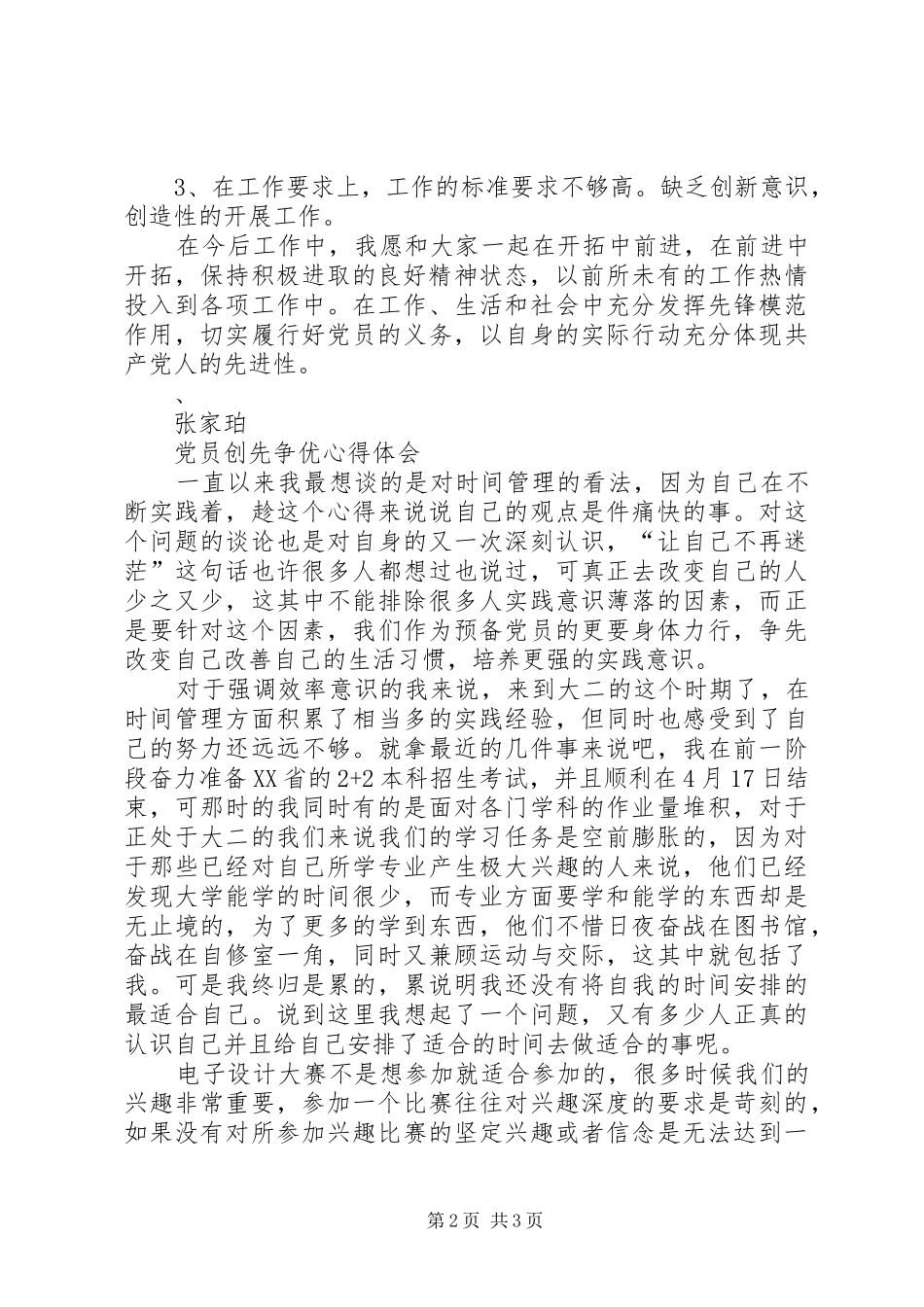 3、在工作要求上，工作的标准要求不够高。缺乏创新意识，创造性的开展工作。

在今后工作中，我愿和大家一起在开拓中前进，在前进中开拓，保持积极进取的良好精神状态，以前所未有的工作热情投入到各项工作中。在工作、生活和社会中充分发挥先锋模范作用，切实履行好党员的义务，以自身的实际行动充分体现共产党人的先进性。

、

张家珀

党员创先争优心得体会

一直以来我最想谈的是对时间管理的看法，因为自己在不断实践着，趁这个心得来说说自己的观点是件痛快的事。对这个问题的谈论也是对自身的又一次深刻认识，“让自己不再迷茫”这句话也许很多人都想过也说过，可真正去改变自己的人少之又少，这其中不能排除很多人实践意识薄落的因素，而正是要针对这个因素，我们作为预备党员的更要身体力行，争先改变自己改善自己的生活习惯，培养更强的实践意识。

对于强调效率意识的我来说，来到大二的这个时期了，在时间管理方面积累了相当多的实践经验，但同时也感受到了自己的努力还远远不够。就拿最近的几件事来说吧，我在前一阶段奋力准备XX省的2+2本科招生考试，并且顺利在4月17日结束，可那时的我同时有的是面对各门学科的作业量堆积，对于正处于大二的我们来说我们的学习任务是空前膨胀的，因为对于那些已经对自己所学专业产生极大兴趣的人来说，他们已经发现大学能学的时间很少，而专业方面要学和能学的东西却是无止境的，为了更多的学到东西，他们不惜日夜奋战在图书馆，奋战在自修室一角，同时又兼顾运动与交际，这其中就包括了我。可是我终归是累的，累说明我还没有将自我的时间安排的最适合自己。说到这里我想起了一个问题，又有多少人正真的认识自己并且给自己安排了适合的时间去做适合的事呢。

电子设计大赛不是想参加就适合参加的，很多时候我们的兴趣非常重要，参加一个比赛往往对兴趣深度的要求是苛刻的，如果没有对所参加兴趣比赛的坚定兴趣或者信念是无法达到一

第2页 共3页